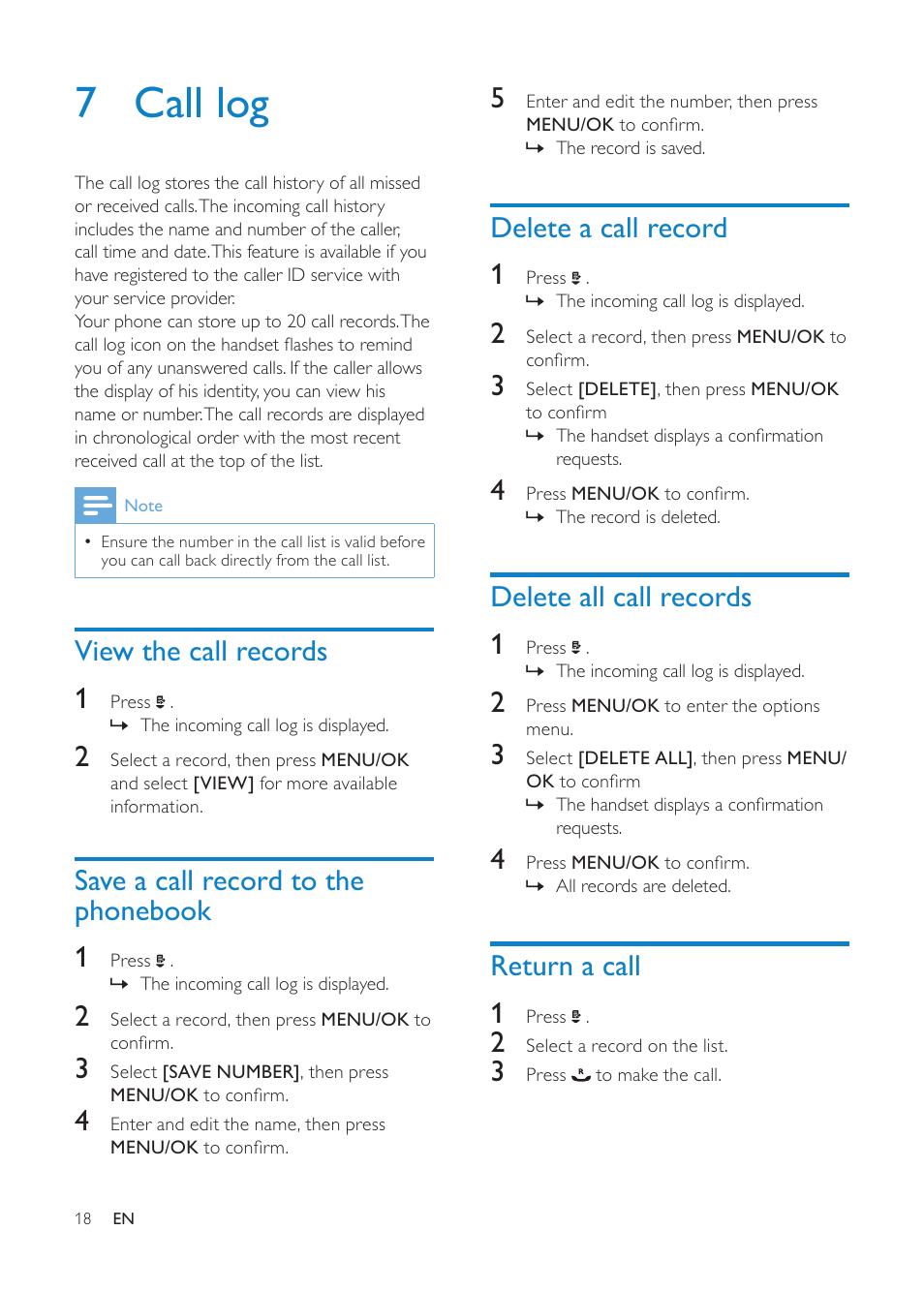 7 Call log

The call log stores the call history of all missed or received calls. The incoming call history includes the name and number of the caller, call time and date. This feature is available if you have registered to the caller ID service with your service provider.
Your phone can store up to 20 call records. The call log icon on the handset flashes to remind you of any unanswered calls. If the caller allows the display of his identity, you can view his name or number. The call records are displayed in chronological order with the most recent received call at the top of the list.

Note

• Ensure the number in the call list is valid before you can call back directly from the call list.

View the call records

1 Press .
↳ The incoming call log is displayed.
2 Select a record, then press MENU/OK and select [VIEW] for more available information.

Save a call record to the phonebook

1 Press .
↳ The incoming call log is displayed.
2 Select a record, then press MENU/OK to confirm.
3 Select [SAVE NUMBER], then press MENU/OK to confirm.
4 Enter and edit the name, then press MENU/OK to confirm.
5 Enter and edit the number, then press MENU/OK to confirm.
↳ The record is saved.

Delete a call record

1 Press .
↳ The incoming call log is displayed.
2 Select a record, then press MENU/OK to confirm.
3 Select [DELETE], then press MENU/OK to confirm
↳ The handset displays a confirmation requests.
4 Press MENU/OK to confirm.
↳ The record is deleted.

Delete all call records

1 Press .
↳ The incoming call log is displayed.
2 Press MENU/OK to enter the options menu.
3 Select [DELETE ALL], then press MENU/OK to confirm
↳ The handset displays a confirmation requests.
4 Press MENU/OK to confirm.
↳ All records are deleted.

Return a call

1 Press .
2 Select a record on the list.
3 Press to make the call.

18 EN